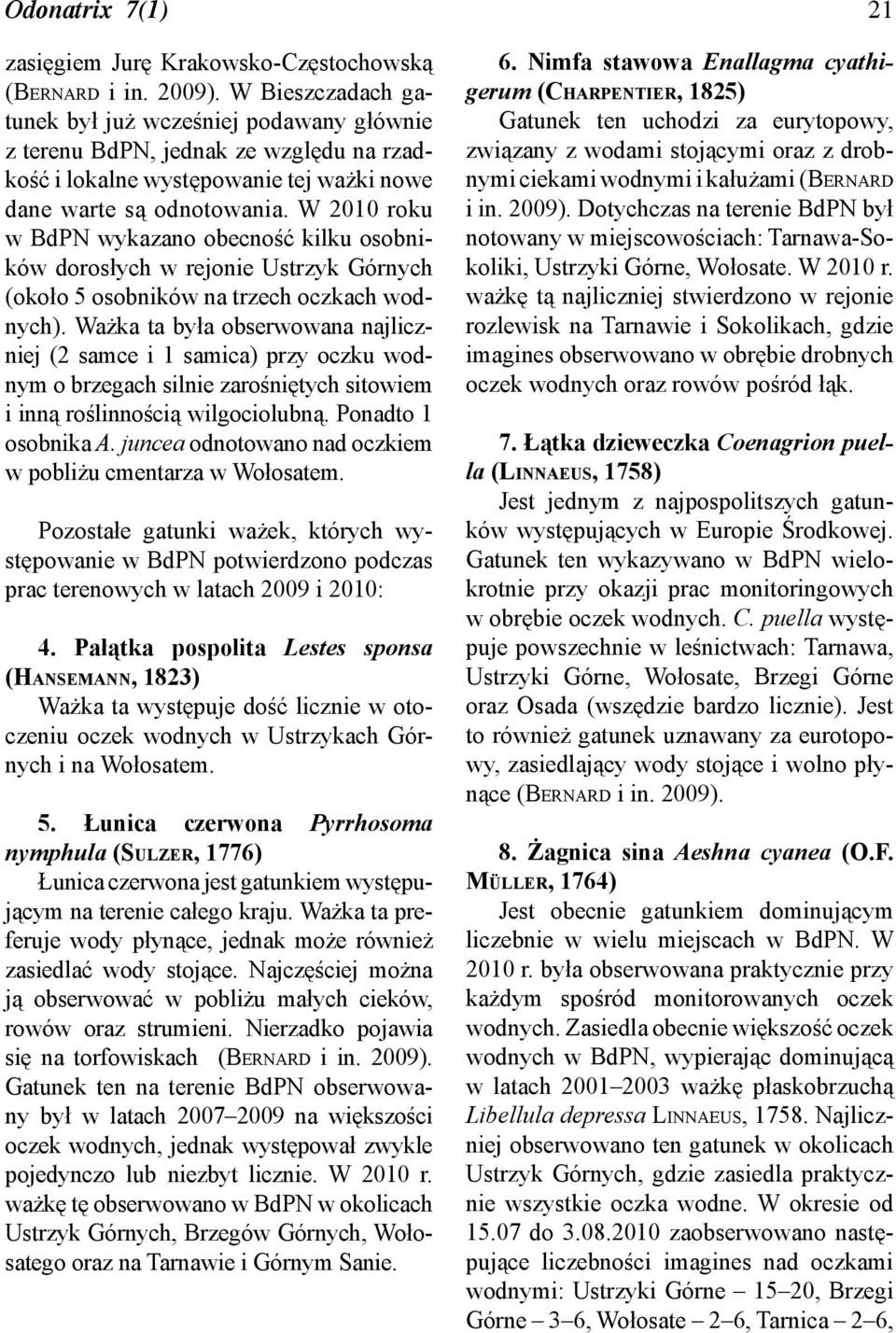 Odonatrix 7(1) 21

zasięgiem Jurę Krakowsko-Częstochowską (BERNARD i in. 2009). W Bieszczadach gatunek był już wcześniej podawany głównie z terenu BdPN, jednak ze względu na rzadkość i lokalne występowanie tej ważki nowe dane warte są odnotowania. W 2010 roku w BdPN wykazano obecność kilku osobników dorosłych w rejonie Ustrzyk Górnych (około 5 osobników na trzech oczkach wodnych). Ważka ta była obserwowana najliczniej (2 samce i 1 samica) przy oczku wodnym o brzegach silnie zarośniętych sitowiem i inną roślinnością wilgociolubną. Ponadto 1 osobnika A. juncea odnotowano nad oczkiem w pobliżu cmentarza w Wołosatem.

Pozostałe gatunki ważek, których występowanie w BdPN potwierdzono podczas prac terenowych w latach 2009 i 2010:

4. Pałątka pospolita Lestes sponsa (HANSEMANN, 1823)
Ważka ta występuje dość licznie w otoczeniu oczek wodnych w Ustrzykach Górnych i na Wołosatem.

5. Łunica czerwona Pyrrhosoma nymphula (SULZER, 1776)
Łunica czerwona jest gatunkiem występującym na terenie całego kraju. Ważka ta preferuje wody płynące, jednak może również zasiedlać wody stojące. Najczęściej można ją obserwować w pobliżu małych cieków, rowów oraz strumieni. Nierzadko pojawia się na torfowiskach (BERNARD i in. 2009). Gatunek ten na terenie BdPN obserwowany był w latach 2007–2009 na większości oczek wodnych, jednak występował zwykle pojedynczo lub niezbyt licznie. W 2010 r. ważkę tę obserwowano w BdPN w okolicach Ustrzyk Górnych, Brzegów Górnych, Wołosatego oraz na Tarnawie i Górnym Sanie.

6. Nimfa stawowa Enallagma cyathigerum (CHARPENTIER, 1825)
Gatunek ten uchodzi za eurytopowy, związany z wodami stojącymi oraz z drobnymi ciekami wodnymi i kałużami (BERNARD i in. 2009). Dotychczas na terenie BdPN był notowany w miejscowościach: Tarnawa-Sokoliki, Ustrzyki Górne, Wołosate. W 2010 r. ważkę tą najliczniej stwierdzono w rejonie rozlewisk na Tarnawie i Sokolikach, gdzie imagines obserwowano w obrębie drobnych oczek wodnych oraz rowów pośród łąk.

7. Łątka dzieweczka Coenagrion puella (LINNAEUS, 1758)
Jest jednym z najpospolitszych gatunków występujących w Europie Środkowej. Gatunek ten wykazywano w BdPN wielokrotnie przy okazji prac monitoringowych w obrębie oczek wodnych. C. puella występuje powszechnie w leśnictwach: Tarnawa, Ustrzyki Górne, Wołosate, Brzegi Górne oraz Osada (wszędzie bardzo licznie). Jest to również gatunek uznawany za eurotopowy, zasiedlający wody stojące i wolno płynące (BERNARD i in. 2009).

8. Żagnica sina Aeshna cyanea (O.F. MÜLLER, 1764)
Jest obecnie gatunkiem dominującym liczebnie w wielu miejscach w BdPN. W 2010 r. była obserwowana praktycznie przy każdym spośród monitorowanych oczek wodnych. Zasiedla obecnie większość oczek wodnych w BdPN, wypierając dominującą w latach 2001–2003 ważkę płaskobrzuchą Libellula depressa LINNAEUS, 1758. Najliczniej obserwowano ten gatunek w okolicach Ustrzyk Górnych, gdzie zasiedla praktycznie wszystkie oczka wodne. W okresie od 15.07 do 3.08.2010 zaobserwowano następujące liczebności imagines nad oczkami wodnymi: Ustrzyki Górne – 15–20, Brzegi Górne – 3–6, Wołosate – 2–6, Tarnica – 2–6,